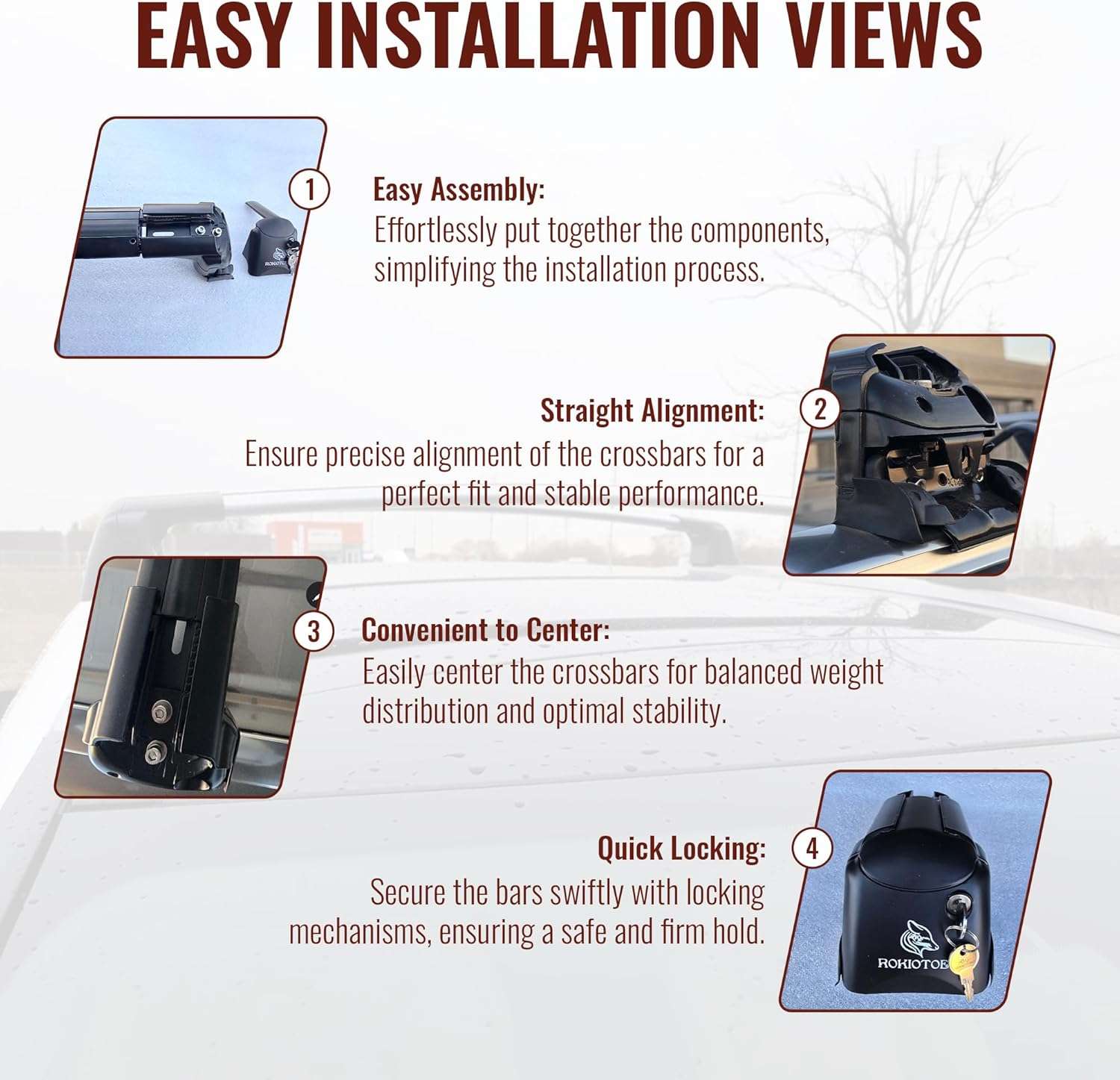 EASY INSTALLATION VIEWS

1

Easy Assembly:
Effortlessly put together the components, simplifying the installation process.

Straight Alignment:
Ensure precise alignment of the crossbars for a perfect fit and stable performance.

2

3

Convenient to Center:
Easily center the crossbars for balanced weight distribution and optimal stability.

Quick Locking:
Secure the bars swiftly with locking mechanisms, ensuring a safe and firm hold.

4

ROKIOTOE